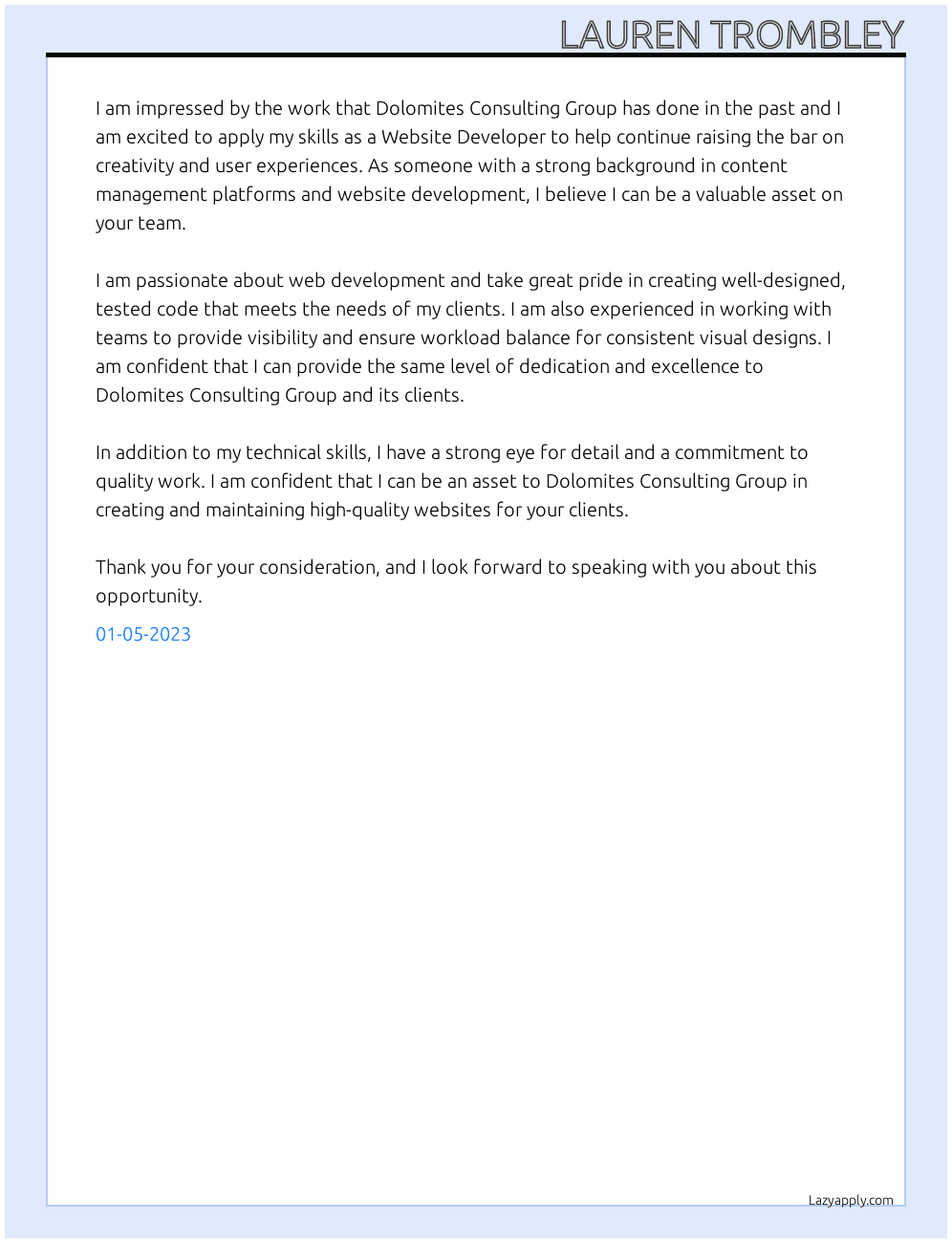 LAUREN TROMBLEY

I am impressed by the work that Dolomites Consulting Group has done in the past and I am excited to apply my skills as a Website Developer to help continue raising the bar on creativity and user experiences. As someone with a strong background in content management platforms and website development, I believe I can be a valuable asset on your team.

I am passionate about web development and take great pride in creating well-designed, tested code that meets the needs of my clients. I am also experienced in working with teams to provide visibility and ensure workload balance for consistent visual designs. I am confident that I can provide the same level of dedication and excellence to Dolomites Consulting Group and its clients.

In addition to my technical skills, I have a strong eye for detail and a commitment to quality work. I am confident that I can be an asset to Dolomites Consulting Group in creating and maintaining high-quality websites for your clients.

Thank you for your consideration, and I look forward to speaking with you about this opportunity.

01-05-2023

Lazyapply.com